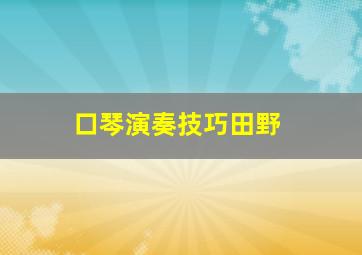 口琴演奏技巧田野